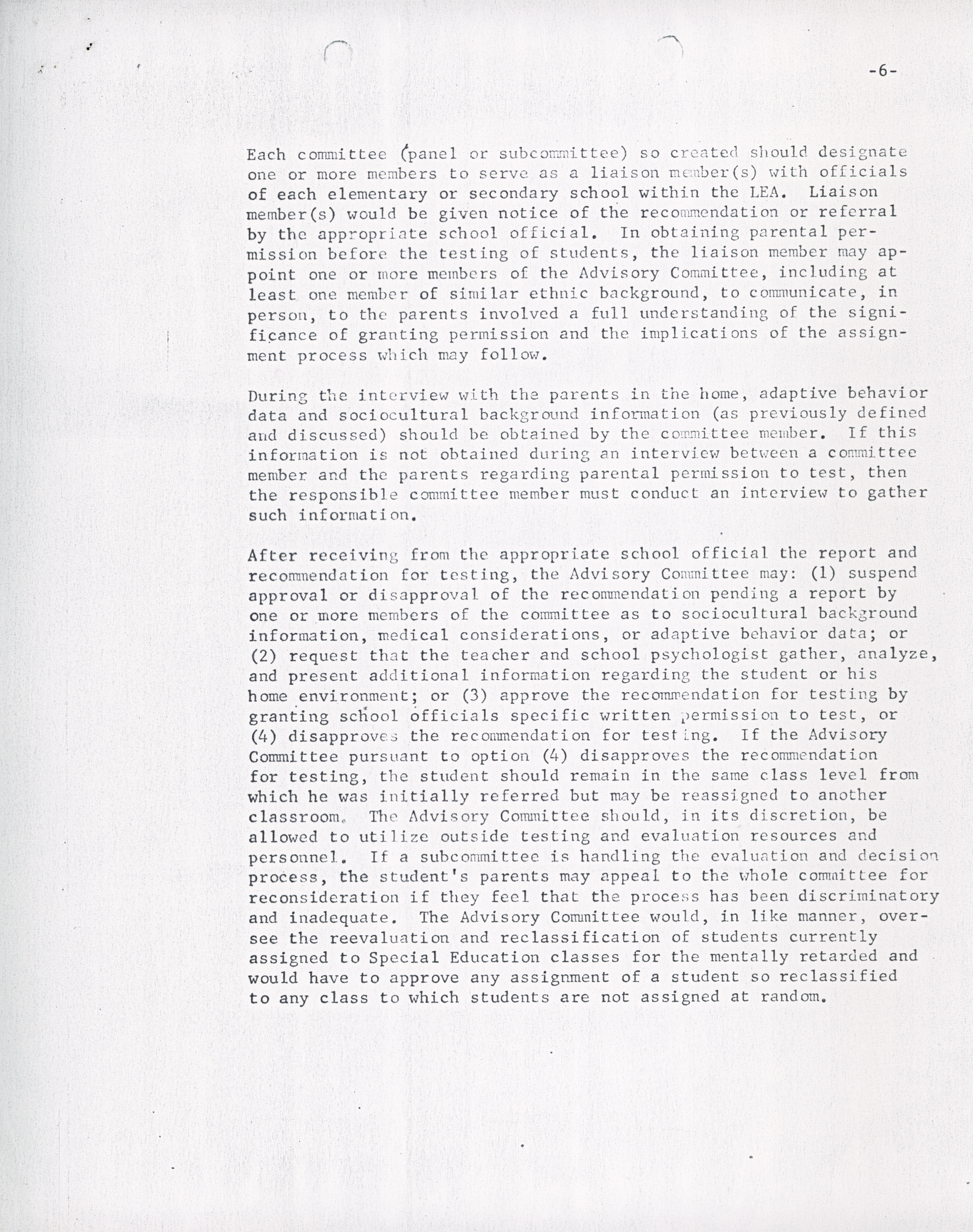 -6-

Each committee (panel or subcommittee) so created should designate one or more members to serve as a liaison member(s) with officials of each elementary or secondary school within the LEA. Liaison member(s) would be given notice of the recommendation or referral by the appropriate school official. In obtaining parental permission before the testing of students, the liaison member may appoint one or more members of the Advisory Committee, including at least one member of similar ethnic background, to communicate, in person, to the parents involved a full understanding of the significance of granting permission and the implications of the assignment process which may follow.

During the interview with the parents in the home, adaptive behavior data and sociocultural background information (as previously defined and discussed) should be obtained by the committee member. If this information is not obtained during an interview between a committee member and the parents regarding parental permission to test, then the responsible committee member must conduct an interview to gather such information.

After receiving from the appropriate school official the report and recommendation for testing, the Advisory Committee may: (1) suspend approval or disapproval of the recommendation pending a report by one or more members of the committee as to sociocultural background information, medical considerations, or adaptive behavior data; or (2) request that the teacher and school psychologist gather, analyze, and present additional information regarding the student or his home environment; or (3) approve the recommendation for testing by granting school officials specific written permission to test, or (4) disapproves the recommendation for testing. If the Advisory Committee pursuant to option (4) disapproves the recommendation for testing, the student should remain in the same class level from which he was initially referred but may be reassigned to another classroom. The Advisory Committee should, in its discretion, be allowed to utilize outside testing and evaluation resources and personnel. If a subcommittee is handling the evaluation and decision process, the student's parents may appeal to the whole committee for reconsideration if they feel that the process has been discriminatory and inadequate. The Advisory Committee would, in like manner, oversee the reevaluation and reclassification of students currently assigned to Special Education classes for the mentally retarded and would have to approve any assignment of a student so reclassified to any class to which students are not assigned at random.